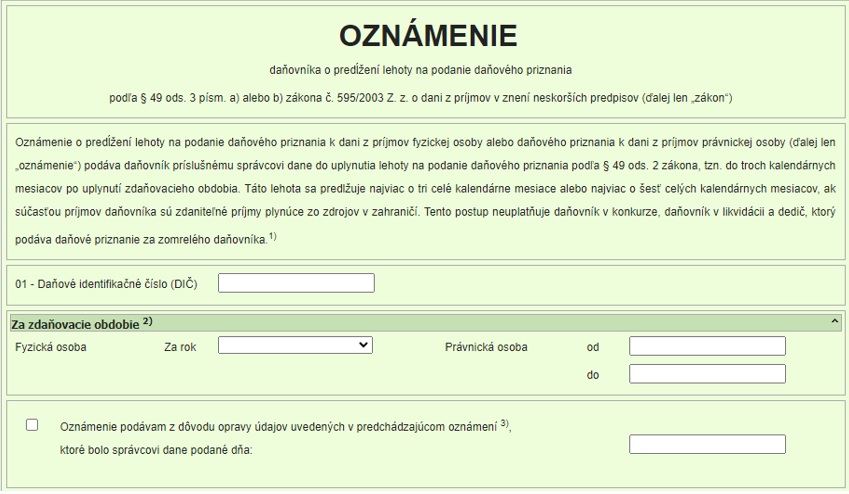 OZNÁMENIE

daňovníka o predĺžení lehoty na podanie daňového priznania

podľa § 49 ods. 3 písm. a) alebo b) zákona č. 595/2003 Z. z. o dani z príjmov v znení neskorších predpisov (ďalej len „zákon“)

Oznámenie o predĺžení lehoty na podanie daňového priznania k dani z príjmov fyzickej osoby alebo daňového priznania k dani z príjmov právnickej osoby (ďalej len „oznámenie“) podáva daňovník príslušnému správcovi dane do uplynutia lehoty na podanie daňového priznania podľa § 49 ods. 2 zákona, tzn. do troch kalendárnych mesiacov po uplynutí zdaňovacieho obdobia. Táto lehota sa predlžuje najviac o tri celé kalendárne mesiace alebo najviac o šesť celých kalendárnych mesiacov, ak súčasťou príjmov daňovníka sú zdaniteľné príjmy plynúce zo zdrojov v zahraničí. Tento postup neuplatňuje daňovník v konkurze, daňovník v likvidácii a dedič, ktorý podáva daňové priznanie za zomrelého daňovníka.$^{1)}$

01 - Daňové identifikačné číslo (DIČ)

Za zdaňovacie obdobie $^{2)}$

Fyzická osoba

Za rok

Právnická osoba

od

do

Oznámenie podávam z dôvodu opravy údajov uvedených v predchádzajúcom oznámení $^{3)}$, ktoré bolo správcovi dane podané dňa: